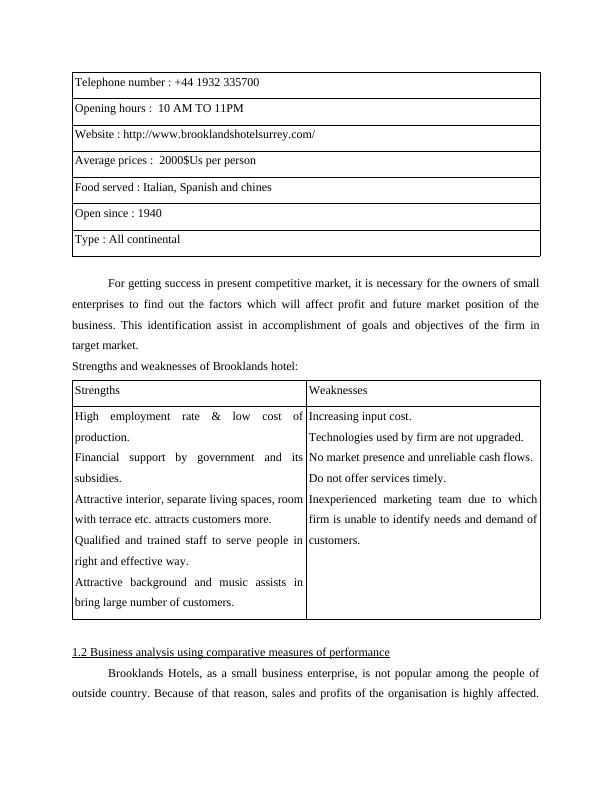 | Telephone number : +44 1932 335700 |
|---|
| Opening hours : 10 AM TO 11PM |
| Website : http://www.brooklandshotelsurrey.com/ |
| Average prices : 2000$Us per person |
| Food served : Italian, Spanish and chines |
| Open since : 1940 |
| Type : All continental |

For getting success in present competitive market, it is necessary for the owners of small enterprises to find out the factors which will affect profit and future market position of the business. This identification assist in accomplishment of goals and objectives of the firm in target market.

Strengths and weaknesses of Brooklands hotel:

| Strengths | Weaknesses |
|---|---|
| High employment rate & low cost of production. Financial support by government and its subsidies. Attractive interior, separate living spaces, room with terrace etc. attracts customers more. Qualified and trained staff to serve people in right and effective way. Attractive background and music assists in bring large number of customers. | Increasing input cost. Technologies used by firm are not upgraded. No market presence and unreliable cash flows. Do not offer services timely. Inexperienced marketing team due to which firm is unable to identify needs and demand of customers. |

1.2 Business analysis using comparative measures of performance

Brooklands Hotels, as a small business enterprise, is not popular among the people of outside country. Because of that reason, sales and profits of the organisation is highly affected.